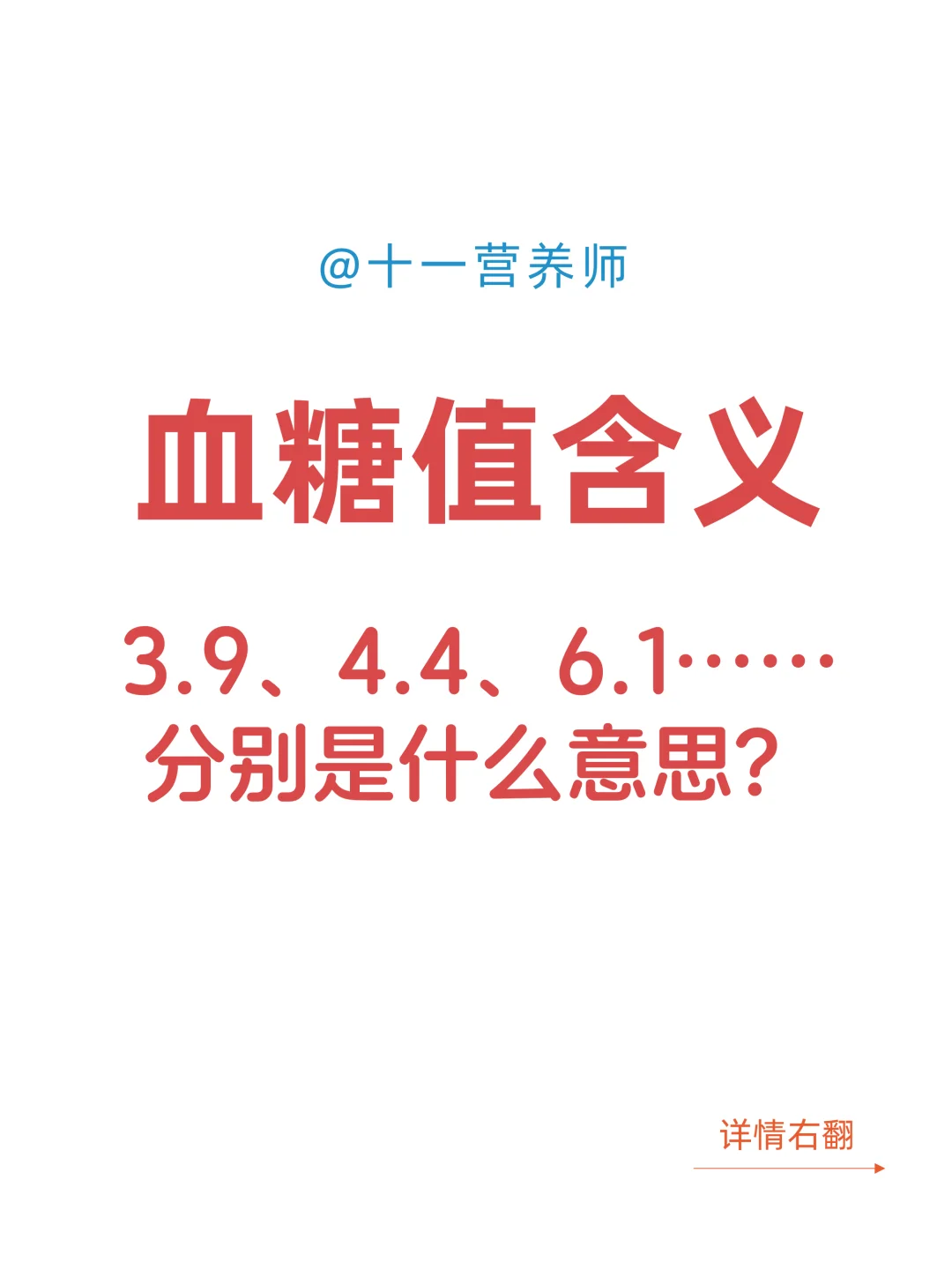 @十一营养师

血糖值含义

3.9、4.4、6.1……
分别是什么意思？

详情右翻